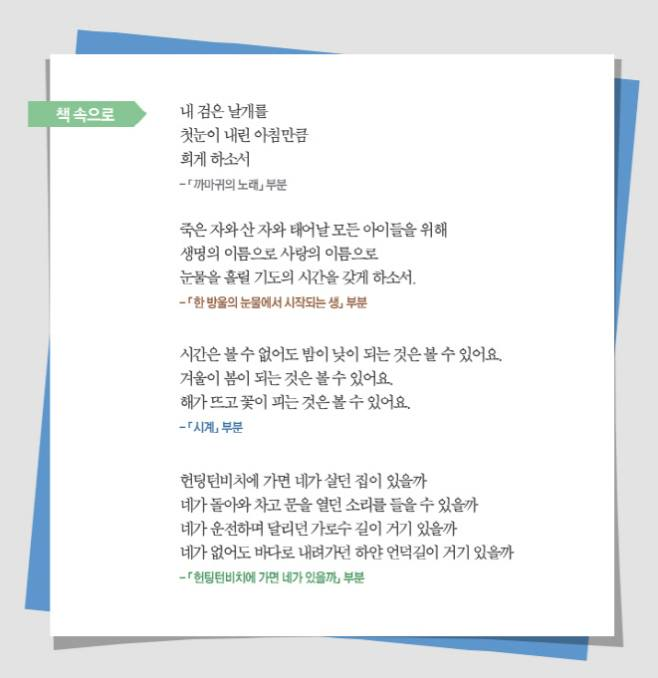 책 속으로

내 검은 날개를
첫눈이 내린 아침만큼
희게 하소서

-「까마귀의 노래」 부분

죽은 자와 산 자와 태어날 모든 아이들을 위해
생명의 이름으로 사랑의 이름으로
눈물을 흘릴 기도의 시간을 갖게 하소서.

-「한 방울의 눈물에서 시작되는 생」 부분

시간은 볼 수 없어도 밤이 낮이 되는 것은 볼 수 있어요.
겨울이 봄이 되는 것은 볼 수 있어요.
해가 뜨고 꽃이 피는 것은 볼 수 있어요.

-「시계」 부분

헌팅턴비치에 가면 네가 살던 집이 있을까
네가 돌아와 차고 문을 열던 소리를 들을 수 있을까
네가 운전하며 달리던 가로수 길이 거기 있을까
네가 없어도 바다로 내려가던 하얀 언덕길이 거기 있을까

-「헌팅턴비치에 가면 네가 있을까」 부분